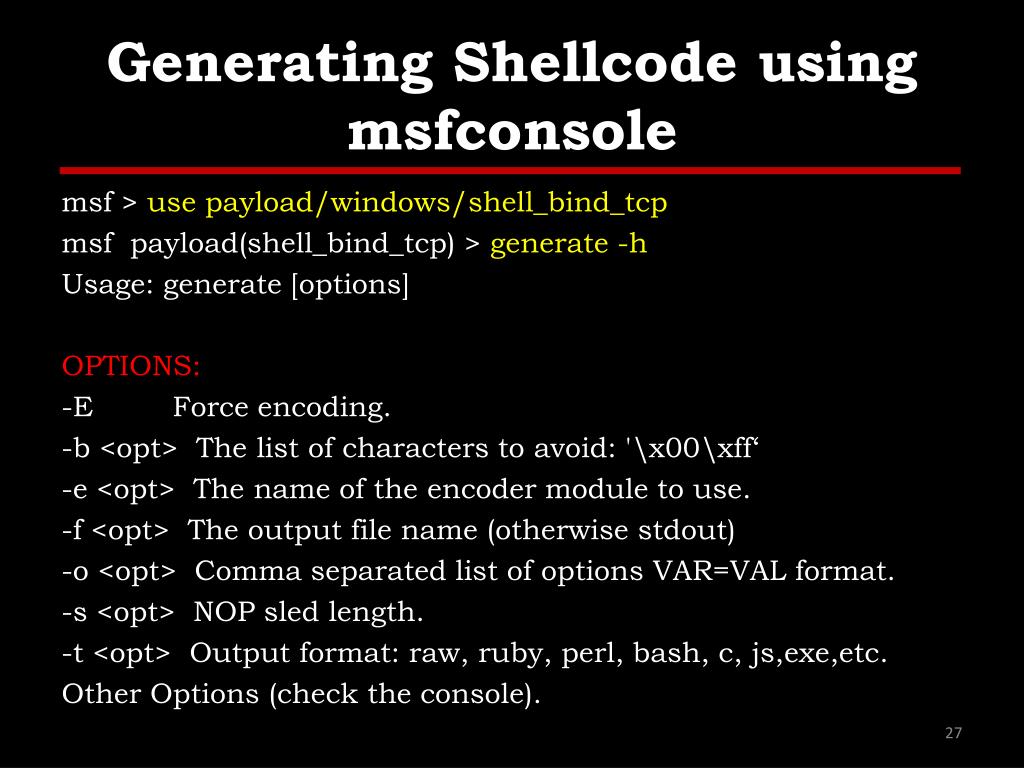 Generating Shellcode using msfconsole

msf > use payload/windows/shell_bind_tcp
msf payload(shell_bind_tcp) > generate -h
Usage: generate [options]

OPTIONS:
-E Force encoding.
-b <opt> The list of characters to avoid: '\x00\xff‘
-e <opt> The name of the encoder module to use.
-f <opt> The output file name (otherwise stdout)
-o <opt> Comma separated list of options VAR=VAL format.
-s <opt> NOP sled length.
-t <opt> Output format: raw, ruby, perl, bash, c, js,exe,etc.
Other Options (check the console).

27